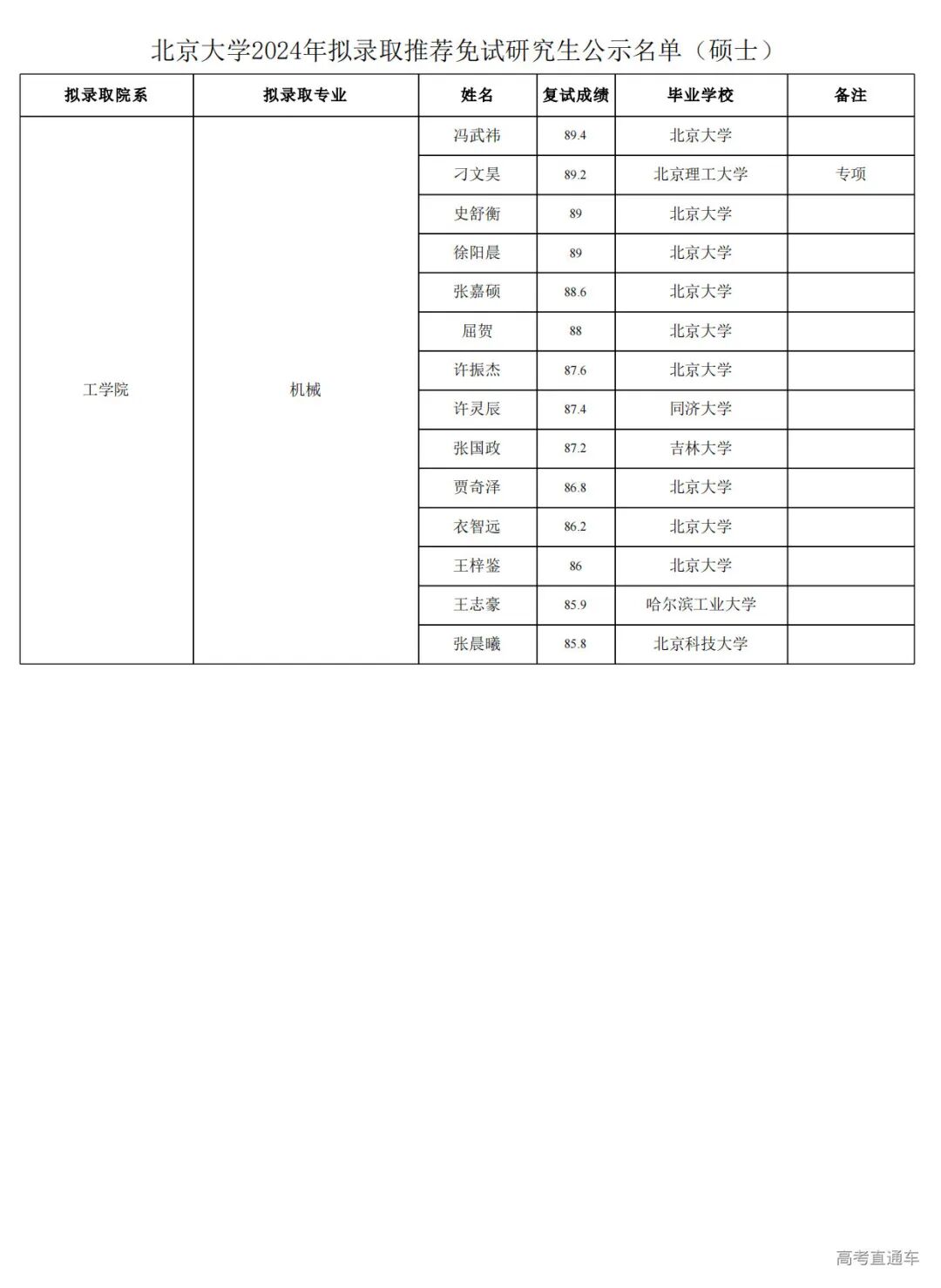 北京大学2024年拟录取推荐免试研究生公示名单（硕士）

| 拟录取院系 | 拟录取专业 | 姓名 | 复试成绩 | 毕业学校 | 备注 |
|---|---|---|---|---|---|
| 工学院 | 机械 | 冯武祎 | 89.4 | 北京大学 | |
| | | 刁文昊 | 89.2 | 北京理工大学 | 专项 |
| | | 史舒衡 | 89 | 北京大学 | |
| | | 徐阳晨 | 89 | 北京大学 | |
| | | 张嘉硕 | 88.6 | 北京大学 | |
| | | 屈贺 | 88 | 北京大学 | |
| | | 许振杰 | 87.6 | 北京大学 | |
| | | 许灵辰 | 87.4 | 同济大学 | |
| | | 张国政 | 87.2 | 吉林大学 | |
| | | 贾奇泽 | 86.8 | 北京大学 | |
| | | 衣智远 | 86.2 | 北京大学 | |
| | | 王梓鉴 | 86 | 北京大学 | |
| | | 王志豪 | 85.9 | 哈尔滨工业大学 | |
| | | 张晨曦 | 85.8 | 北京科技大学 | |

高考直通车